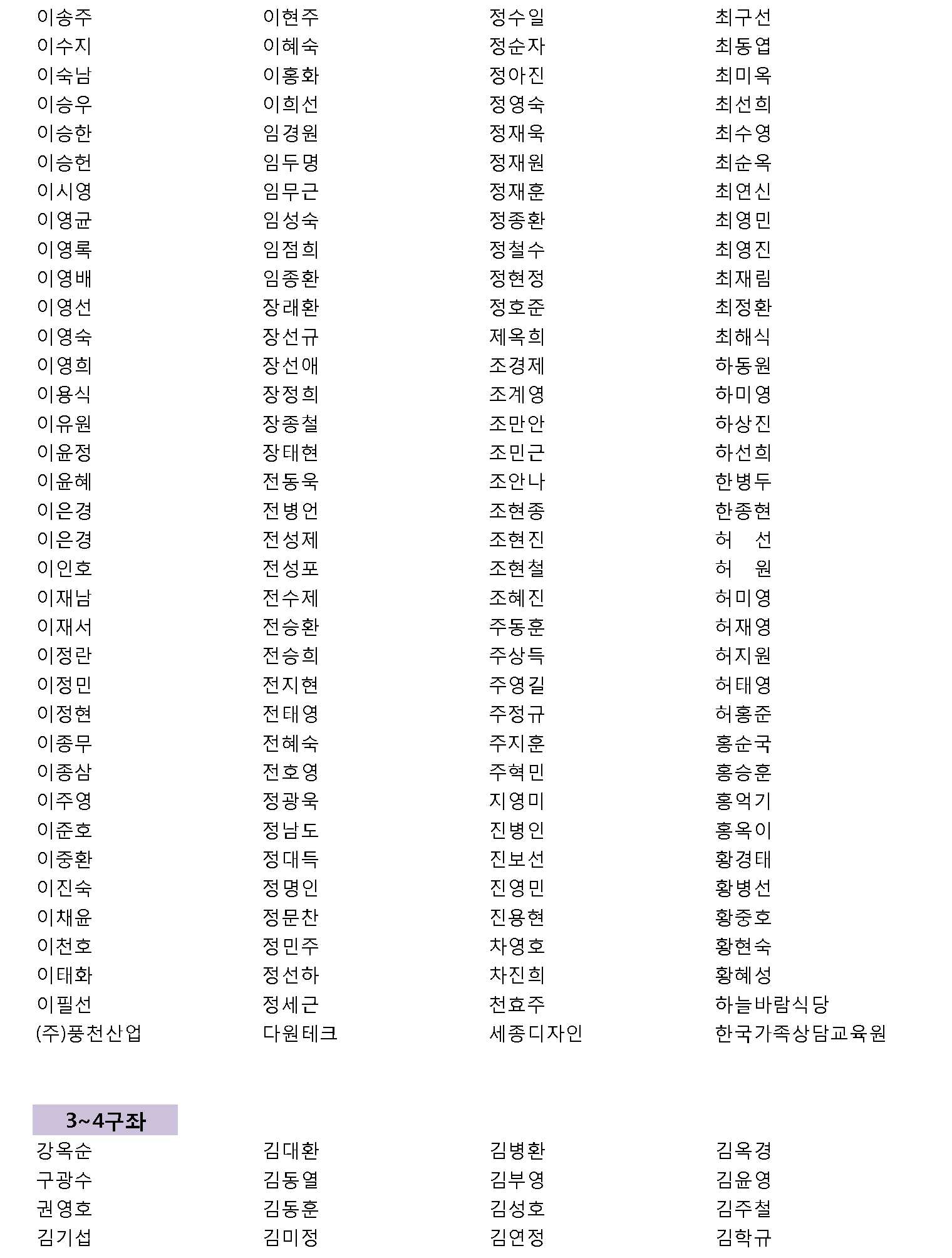 이송주
이수지
이숙남
이승우
이승한
이승헌
이시영
이영균
이영록
이영배
이영선
이영숙
이영희
이용식
이유원
이윤정
이윤혜
이은경
이은경
이인호
이재남
이재서
이정란
이정민
이정현
이종무
이종삼
이주영
이준호
이중환
이진숙
이채윤
이천호
이태화
이필선
(주)풍천산업

이현주
이혜숙
이홍화
이희선
임경원
임두명
임무근
임성숙
임점희
임종환
장래환
장선규
장선애
장정희
장종철
장태현
전동욱
전병언
전성제
전성포
전수제
전승환
전승희
전지현
전태영
전혜숙
전호영
정광욱
정남도
정대득
정명인
정문찬
정민주
정선하
정세근
다원테크

정수일
정순자
정아진
정영숙
정재욱
정재원
정재훈
정종환
정철수
정현정
정호준
제옥희
조경제
조계영
조만안
조민근
조안나
조현종
조현진
조현철
조혜진
주동훈
주상득
주영길
주정규
주지훈
주혁민
지영미
진병인
진보선
진영민
진용현
차영호
차진희
천효주
세종디자인

최구선
최동엽
최미옥
최선희
최수영
최순옥
최연신
최영민
최영진
최재림
최정환
최해식
하동원
하미영
하상진
하선희
한병두
한종현
허 선
허 원
허미영
허재영
허지원
허태영
허홍준
홍순국
홍승훈
홍억기
홍옥이
황경태
황병선
황중호
황현숙
황혜성
하늘바람식당
한국가족상담교육원

3~4구좌

강옥순
구광수
권영호
김기섭

김대환
김동열
김동훈
김미정

김병환
김부영
김성호
김연정

김옥경
김윤영
김주철
김학규